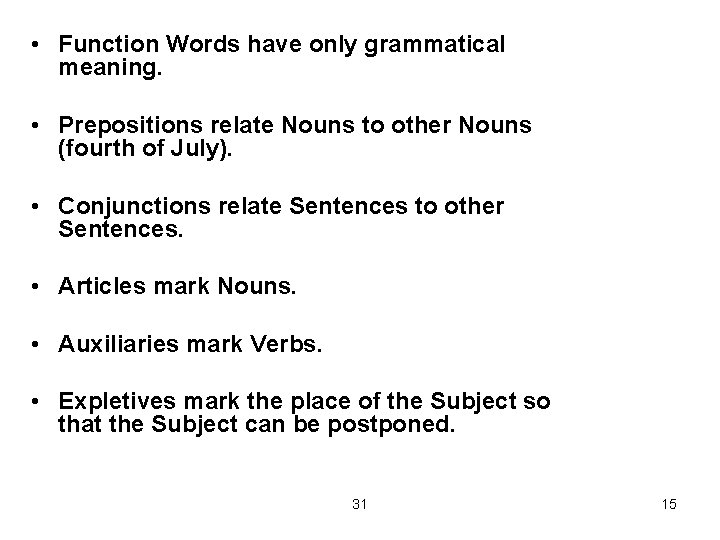 • Function Words have only grammatical meaning.

• Prepositions relate Nouns to other Nouns (fourth of July).

• Conjunctions relate Sentences to other Sentences.

• Articles mark Nouns.

• Auxiliaries mark Verbs.

• Expletives mark the place of the Subject so that the Subject can be postponed.

31

15